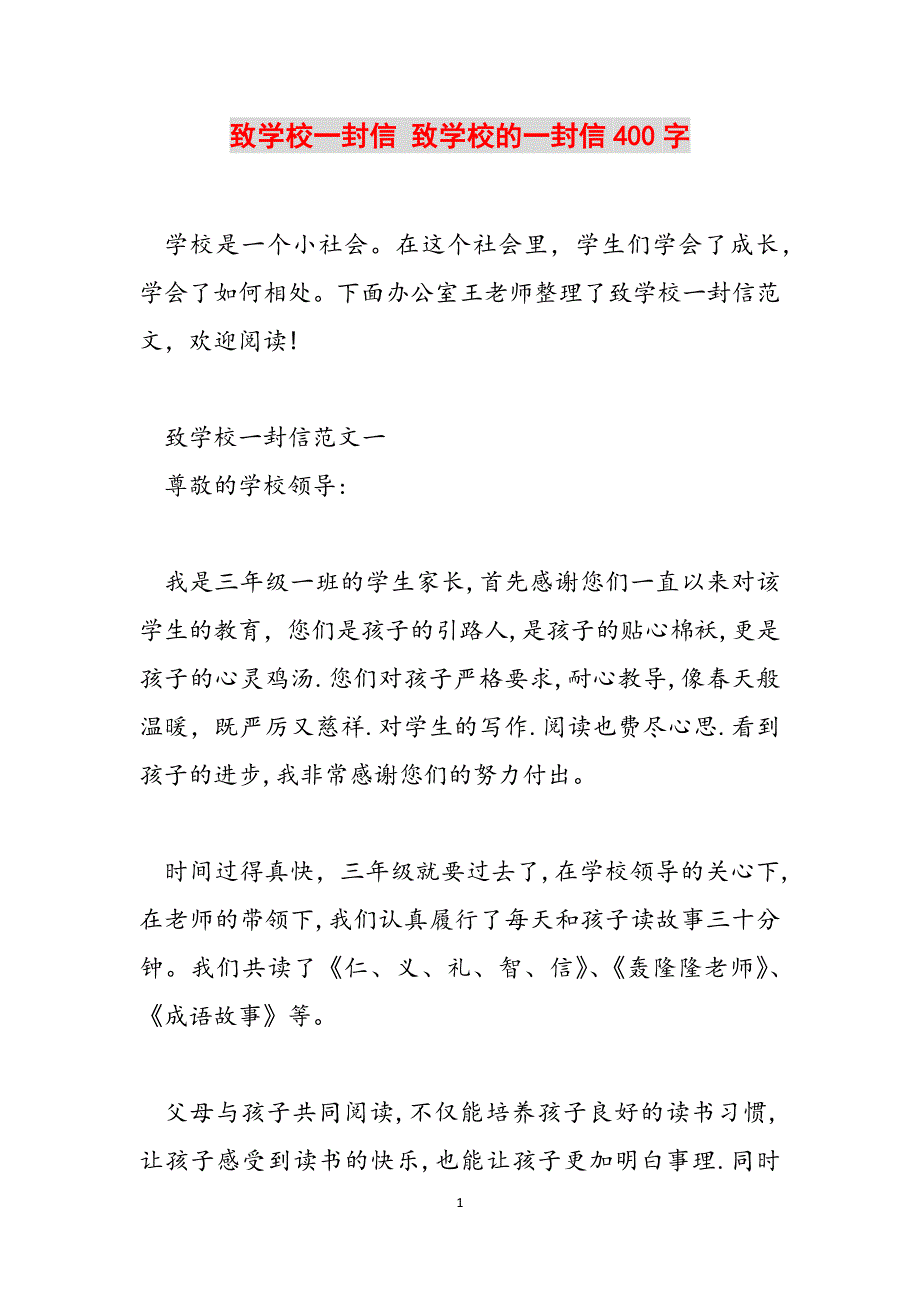 致学校一封信 致学校的一封信400字

学校是一个小社会。在这个社会里，学生们学会了成长，学会了如何相处。下面办公室王老师整理了致学校一封信范文，欢迎阅读！

致学校一封信范文一
尊敬的学校领导:

我是三年级一班的学生家长，首先感谢您们一直以来对该学生的教育，您们是孩子的引路人，是孩子的贴心棉袄，更是孩子的心灵鸡汤.您们对孩子严格要求，耐心教导，像春天般温暖，既严厉又慈祥.对学生的写作.阅读也费尽心思.看到孩子的进步，我非常感谢您们的努力付出。

时间过得真快，三年级就要过去了，在学校领导的关心下，在老师的带领下，我们认真履行了每天和孩子读故事三十分钟。我们共读了《仁、义、礼、智、信》、《轰隆隆老师》、《成语故事》等。

父母与孩子共同阅读，不仅能培养孩子良好的读书习惯，让孩子感受到读书的快乐，也能让孩子更加明白事理.同时

1